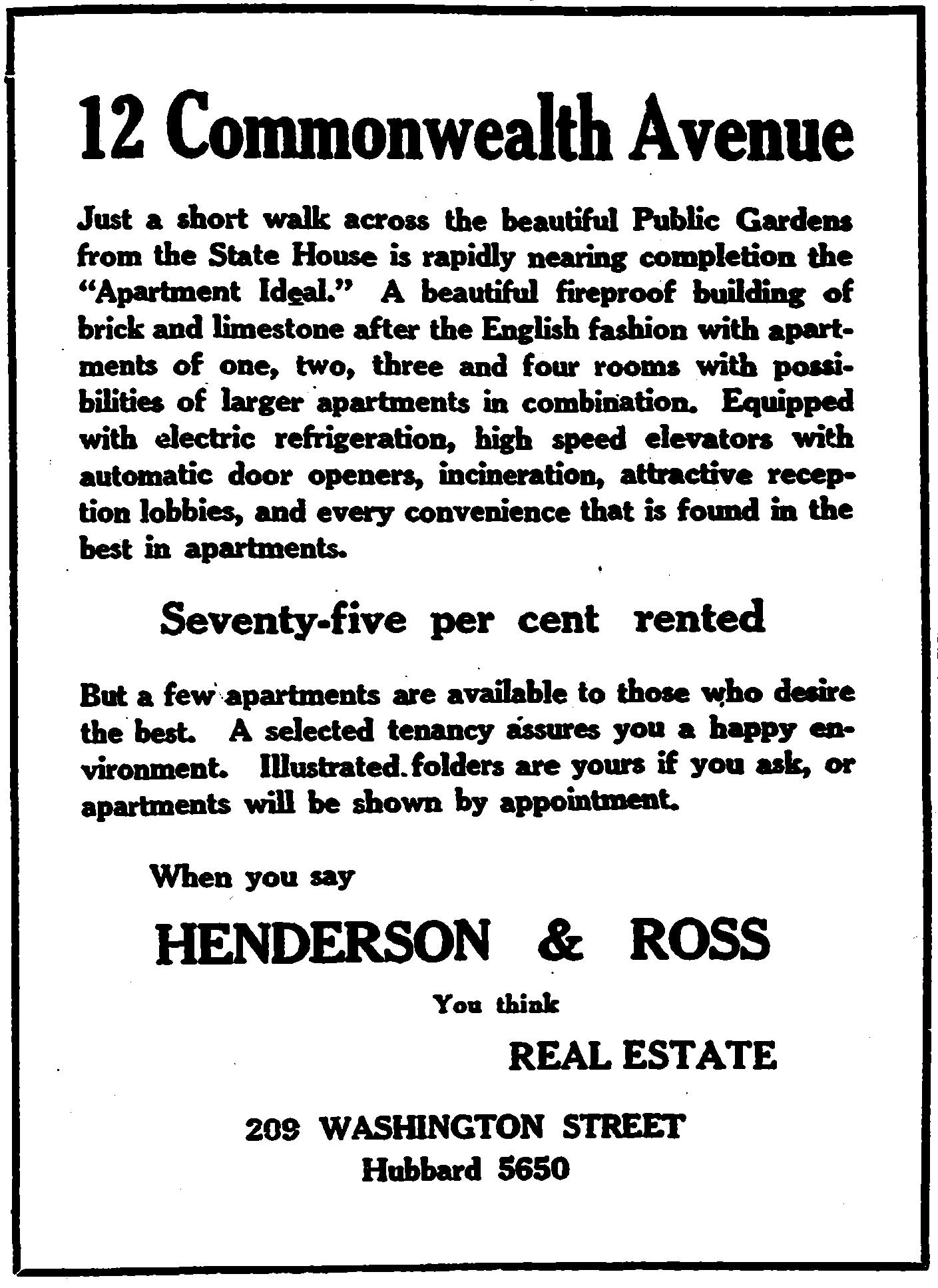 12 Commonwealth Avenue

Just a short walk across the beautiful Public Gardens from the State House is rapidly nearing completion the "Apartment Ideal." A beautiful fireproof building of brick and limestone after the English fashion with apartments of one, two, three and four rooms with possibilities of larger apartments in combination. Equipped with electric refrigeration, high speed elevators with automatic door openers, incineration, attractive reception lobbies, and every convenience that is found in the best in apartments.

Seventy-five per cent rented

But a few apartments are available to those who desire the best. A selected tenancy assures you a happy environment. Illustrated folders are yours if you ask, or apartments will be shown by appointment.

When you say

HENDERSON & ROSS

You think

REAL ESTATE

209 WASHINGTON STREET
Hubbard 5650